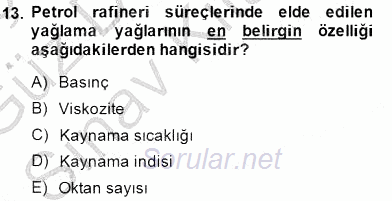 13. Petrol rafineri süreçlerinde elde edilen yağlama yağlarının en belirgin özelliği aşağıdakilerden hangisidir?

A) Basınç

B) Viskozite

C) Kaynama sıcaklığı

D) Kaynama indisi

E) Oktan sayısı

Sorular.net